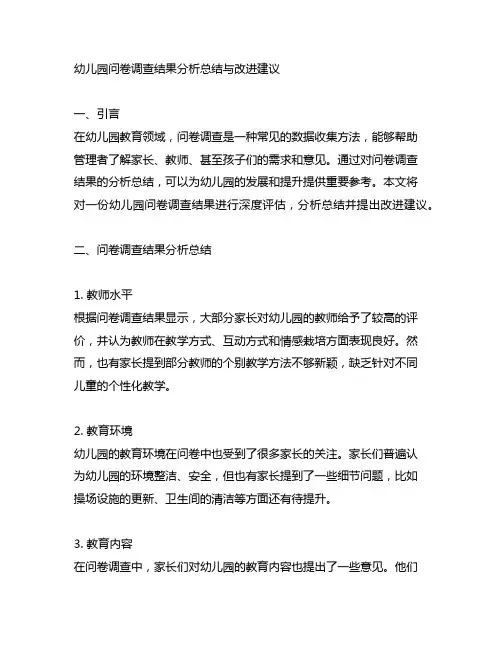 幼儿园问卷调查结果分析总结与改进建议

一、引言
在幼儿园教育领域，问卷调查是一种常见的数据收集方法，能够帮助管理者了解家长、教师、甚至孩子们的需求和意见。通过对问卷调查结果的分析总结，可以为幼儿园的发展和提升提供重要参考。本文将对一份幼儿园问卷调查结果进行深度评估，分析总结并提出改进建议。

二、问卷调查结果分析总结

1. 教师水平
根据问卷调查结果显示，大部分家长对幼儿园的教师给予了较高的评价，并认为教师在教学方式、互动方式和情感栽培方面表现良好。然而，也有家长提到部分教师的个别教学方法不够新颖，缺乏针对不同儿童的个性化教学。

2. 教育环境
幼儿园的教育环境在问卷中也受到了很多家长的关注。家长们普遍认为幼儿园的环境整洁、安全，但也有家长提到了一些细节问题，比如操场设施的更新、卫生间的清洁等方面还有待提升。

3. 教育内容
在问卷调查中，家长们对幼儿园的教育内容也提出了一些意见。他们